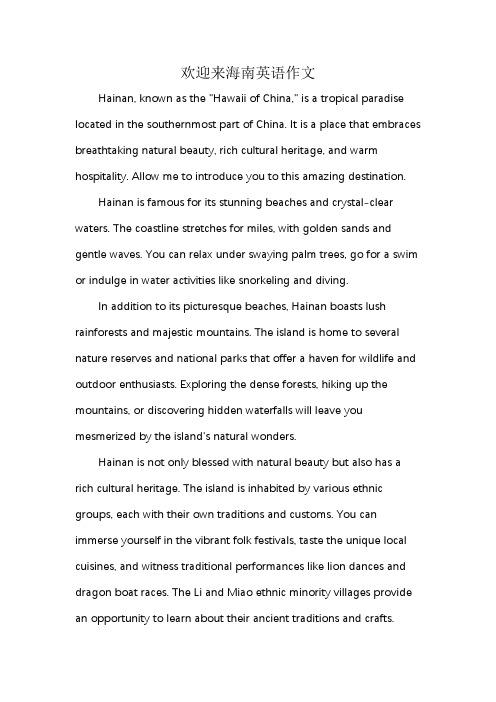 欢迎来海南英语作文

Hainan, known as the "Hawaii of China," is a tropical paradise located in the southernmost part of China. It is a place that embraces breathtaking natural beauty, rich cultural heritage, and warm hospitality. Allow me to introduce you to this amazing destination.

Hainan is famous for its stunning beaches and crystal-clear waters. The coastline stretches for miles, with golden sands and gentle waves. You can relax under swaying palm trees, go for a swim or indulge in water activities like snorkeling and diving.

In addition to its picturesque beaches, Hainan boasts lush rainforests and majestic mountains. The island is home to several nature reserves and national parks that offer a haven for wildlife and outdoor enthusiasts. Exploring the dense forests, hiking up the mountains, or discovering hidden waterfalls will leave you mesmerized by the island's natural wonders.

Hainan is not only blessed with natural beauty but also has a rich cultural heritage. The island is inhabited by various ethnic groups, each with their own traditions and customs. You can immerse yourself in the vibrant folk festivals, taste the unique local cuisines, and witness traditional performances like lion dances and dragon boat races. The Li and Miao ethnic minority villages provide an opportunity to learn about their ancient traditions and crafts.